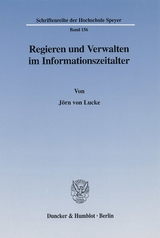 Schriftenreihe der Hochschule Speyer

Band 156

Regieren und Verwalten im Informationszeitalter

Von

Jörn von Lucke

Duncker & Humblot · Berlin